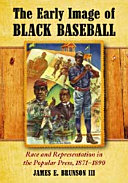 The Early Image of BLACK BASEBALL

Race and Representation in the Popular Press, 1871–1890

JAMES E. BRUNSON III